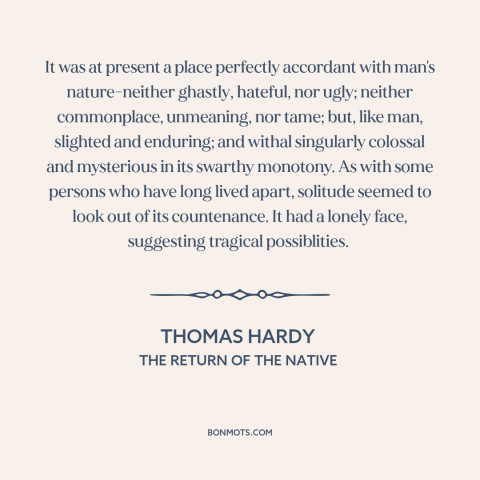 It was at present a place perfectly accordant with man's nature–neither ghastly, hateful, nor ugly; neither commonplace, unmeaning, nor tame; but, like man, slighted and enduring; and withal singularly colossal and mysterious in its swarthy monotony. As with some persons who have long lived apart, solitude seemed to look out of its countenance. It had a lonely face, suggesting tragical possiblities.

THOMAS HARDY
THE RETURN OF THE NATIVE

BONMOTS.COM